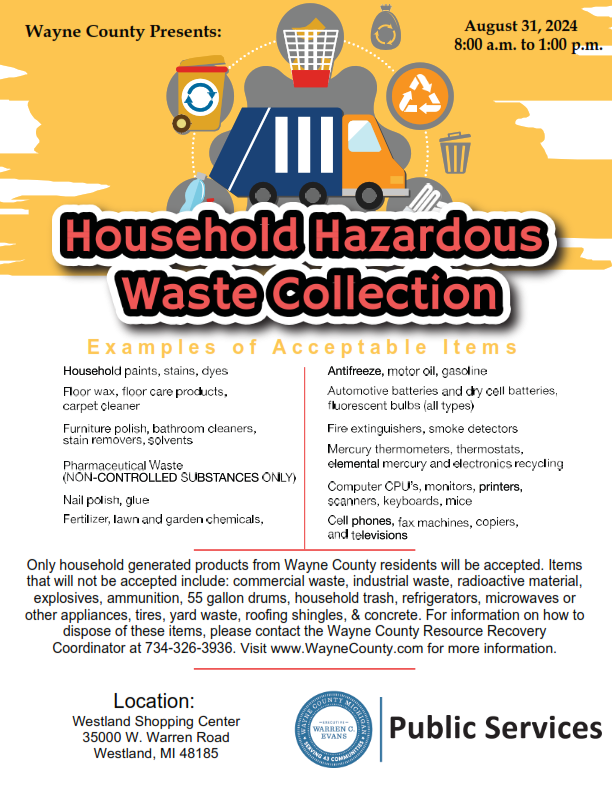 Wayne County Presents:

August 31, 2024
8:00 a.m. to 1:00 p.m.

Household Hazardous Waste Collection

Examples of Acceptable Items

Household paints, stains, dyes

Floor wax, floor care products, carpet cleaner

Furniture polish, bathroom cleaners, stain removers, solvents

Pharmaceutical Waste (NON-CONTROLLED SUBSTANCES ONLY)

Nail polish, glue

Fertilizer, lawn and garden chemicals,

Antifreeze, motor oil, gasoline

Automotive batteries and dry cell batteries, fluorescent bulbs (all types)

Fire extinguishers, smoke detectors

Mercury thermometers, thermostats, elemental mercury and electronics recycling

Computer CPU's, monitors, printers, scanners, keyboards, mice

Cell phones, fax machines, copiers, and televisions

Only household generated products from Wayne County residents will be accepted. Items that will not be accepted include: commercial waste, industrial waste, radioactive material, explosives, ammunition, 55 gallon drums, household trash, refrigerators, microwaves or other appliances, tires, yard waste, roofing shingles, & concrete. For information on how to dispose of these items, please contact the Wayne County Resource Recovery Coordinator at 734-326-3936. Visit www.WayneCounty.com for more information.

Location:
Westland Shopping Center
35000 W. Warren Road
Westland, MI 48185

WAYNE COUNTY MICHIGAN
EXECUTIVE
WARREN C. EVANS
SERVING 43 COMMUNITIES

Public Services